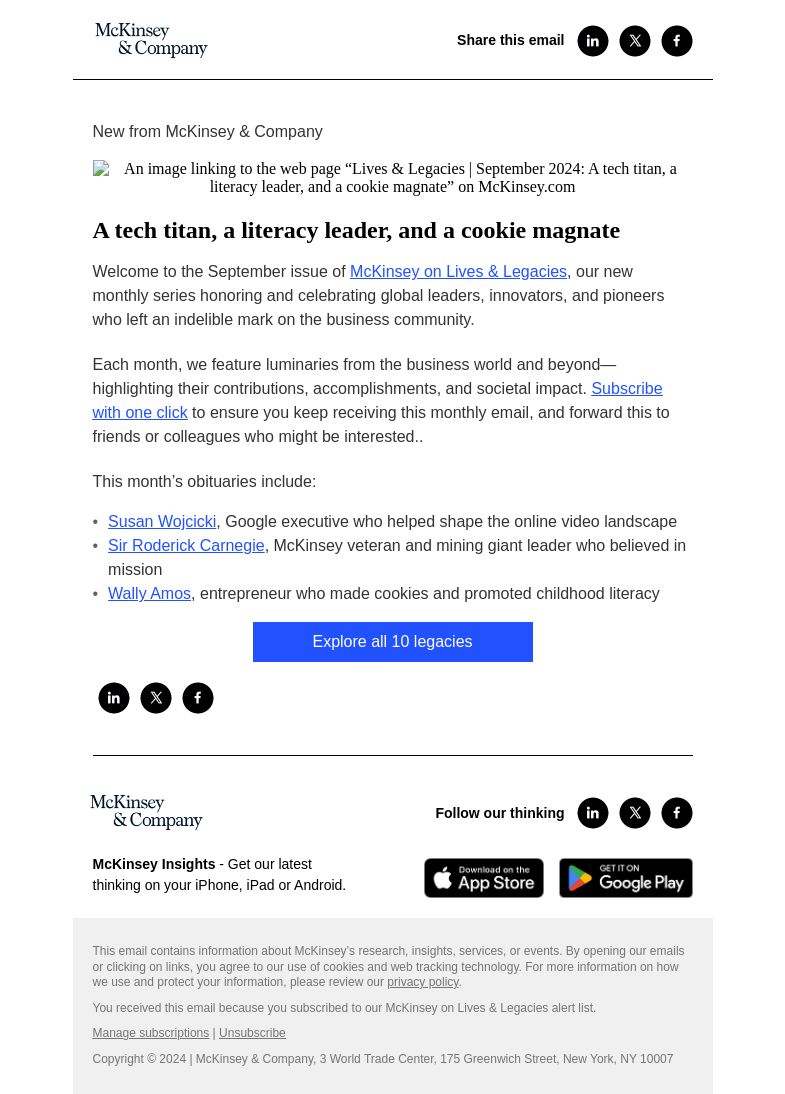 McKinsey & Company

Share this email

New from McKinsey & Company

An image linking to the web page “Lives & Legacies | September 2024: A tech titan, a literacy leader, and a cookie magnate” on McKinsey.com

A tech titan, a literacy leader, and a cookie magnate

Welcome to the September issue of McKinsey on Lives & Legacies, our new monthly series honoring and celebrating global leaders, innovators, and pioneers who left an indelible mark on the business community.

Each month, we feature luminaries from the business world and beyond—highlighting their contributions, accomplishments, and societal impact. Subscribe with one click to ensure you keep receiving this monthly email, and forward this to friends or colleagues who might be interested..

This month’s obituaries include:

• Susan Wojcicki, Google executive who helped shape the online video landscape
• Sir Roderick Carnegie, McKinsey veteran and mining giant leader who believed in mission
• Wally Amos, entrepreneur who made cookies and promoted childhood literacy

Explore all 10 legacies

McKinsey & Company

Follow our thinking

McKinsey Insights - Get our latest thinking on your iPhone, iPad or Android.

Download on the App Store

GET IT ON Google Play

This email contains information about McKinsey’s research, insights, services, or events. By opening our emails or clicking on links, you agree to our use of cookies and web tracking technology. For more information on how we use and protect your information, please review our privacy policy.

You received this email because you subscribed to our McKinsey on Lives & Legacies alert list.

Manage subscriptions | Unsubscribe

Copyright © 2024 | McKinsey & Company, 3 World Trade Center, 175 Greenwich Street, New York, NY 10007